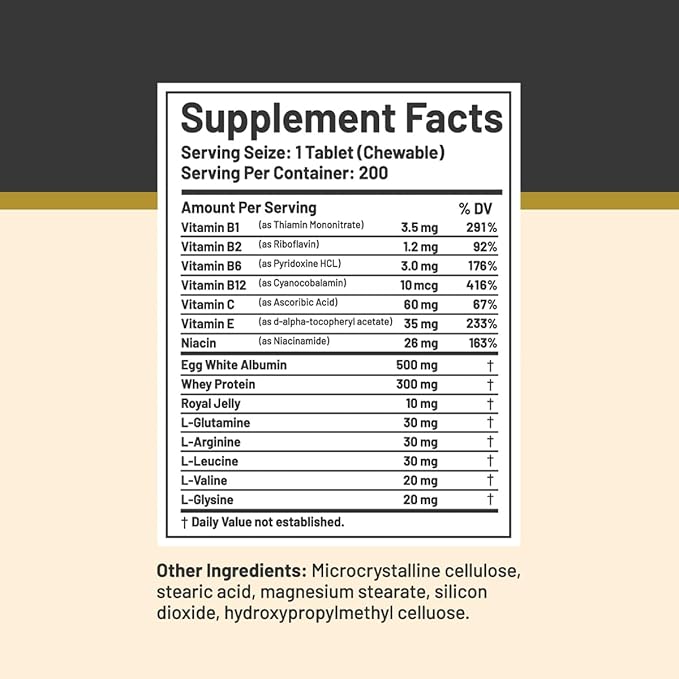 Supplement Facts
Serving Seize: 1 Tablet (Chewable)
Serving Per Container: 200

| Amount Per Serving | | | % DV |
|---|---|---|---|
| Vitamin B1 | (as Thiamin Mononitrate) | 3.5 mg | 291% |
| Vitamin B2 | (as Riboflavin) | 1.2 mg | 92% |
| Vitamin B6 | (as Pyridoxine HCL) | 3.0 mg | 176% |
| Vitamin B12 | (as Cyanocobalamin) | 10 mcg | 416% |
| Vitamin C | (as Ascoribic Acid) | 60 mg | 67% |
| Vitamin E | (as d-alpha-tocopheryl acetate) | 35 mg | 233% |
| Niacin | (as Niacinamide) | 26 mg | 163% |
| Egg White Albumin | | 500 mg | † |
| Whey Protein | | 300 mg | † |
| Royal Jelly | | 10 mg | † |
| L-Glutamine | | 30 mg | † |
| L-Arginine | | 30 mg | † |
| L-Leucine | | 30 mg | † |
| L-Valine | | 20 mg | † |
| L-Glysine | | 20 mg | † |

† Daily Value not established.

Other Ingredients: Microcrystalline cellulose, stearic acid, magnesium stearate, silicon dioxide, hydroxypropylmethyl celluose.